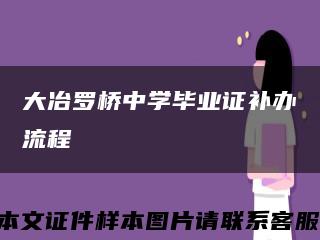 大冶罗桥中学毕业证补办流程

本文证件样本图片请联系客服